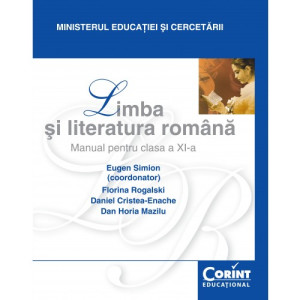 MINISTERUL EDUCAȚIEI ȘI CERCETĂRII

Limba
şi literatura română

Manual pentru clasa a XI-a

Eugen Simion
(coordonator)
Florina Rogalski
Daniel Cristea-Enache
Dan Horia Mazilu

CORINT
EDUCAȚIONAL